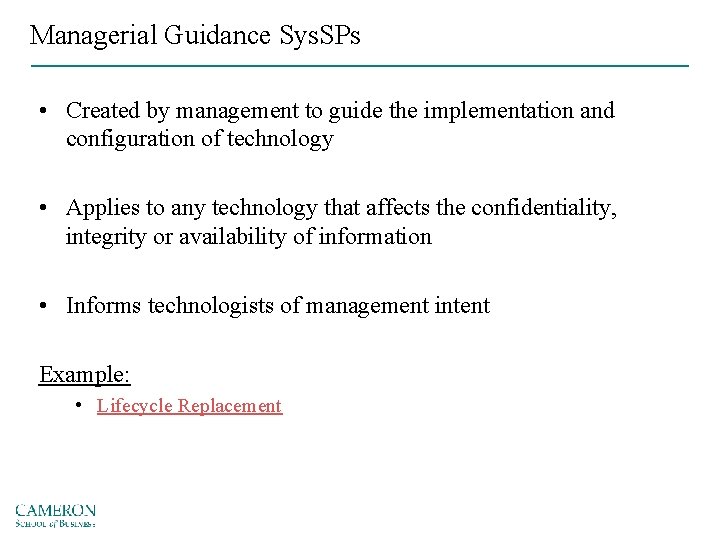 Managerial Guidance SysSPs

• Created by management to guide the implementation and configuration of technology

• Applies to any technology that affects the confidentiality, integrity or availability of information

• Informs technologists of management intent

Example:

• Lifecycle Replacement

CAMERON
SCHOOL of BUSINESS